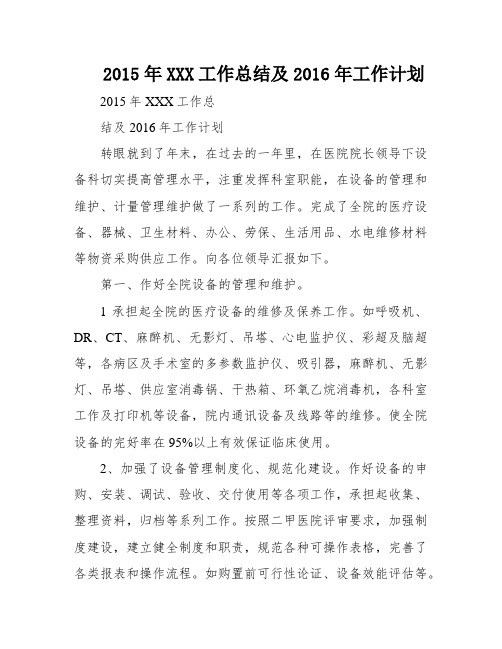 2015 年 XXX 工作总结及 2016 年工作计划

2015 年 XXX 工作总

结及 2016 年工作计划

转眼就到了年末，在过去的一年里，在医院院长领导下设备科切实提高管理水平，注重发挥科室职能，在设备的管理和维护、计量管理维护做了一系列的工作。完成了全院的医疗设备、器械、卫生材料、办公、劳保、生活用品、水电维修材料等物资采购供应工作。向各位领导汇报如下。

第一、作好全院设备的管理和维护。

1 承担起全院的医疗设备的维修及保养工作。如呼吸机、DR、CT、麻醉机、无影灯、吊塔、心电监护仪、彩超及脑超等，各病区及手术室的多参数监护仪、吸引器，麻醉机、无影灯、吊塔、供应室消毒锅、干热箱、环氧乙烷消毒机，各科室工作及打印机等设备，院内通讯设备及线路等的维修。使全院设备的完好率在 95%以上有效保证临床使用。

2、加强了设备管理制度化、规范化建设。作好设备的申购、安装、调试、验收、交付使用等各项工作，承担起收集、整理资料，归档等系列工作。按照二甲医院评审要求，加强制度建设，建立健全制度和职责，规范各种可操作表格，完善了各类报表和操作流程。如购置前可行性论证、设备效能评估等。